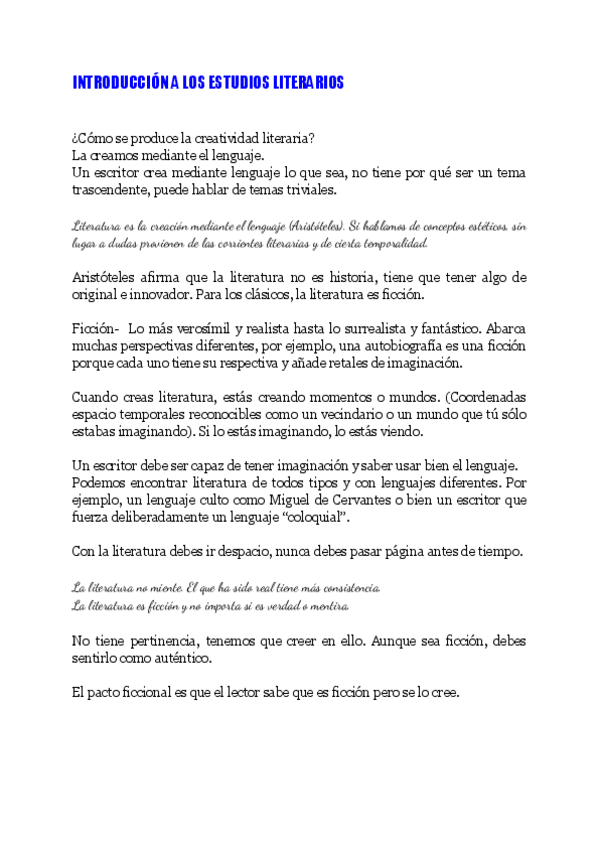 INTRODUCCIÓN A LOS ESTUDIOS LITERARIOS

¿Cómo se produce la creatividad literaria?
La creamos mediante el lenguaje.
Un escritor crea mediante lenguaje lo que sea, no tiene por qué ser un tema trascendente, puede hablar de temas triviales.

Literatura es la creación mediante el lenguaje (Aristóteles). Si hablamos de conceptos estéticos, sin lugar a dudas provienen de las corrientes literarias y de cierta temporalidad.

Aristóteles afirma que la literatura no es historia, tiene que tener algo de original e innovador. Para los clásicos, la literatura es ficción.

Ficción- Lo más verosímil y realista hasta lo surrealista y fantástico. Abarca muchas perspectivas diferentes, por ejemplo, una autobiografía es una ficción porque cada uno tiene su respectiva y añade retales de imaginación.

Cuando creas literatura, estás creando momentos o mundos. (Coordenadas espacio temporales reconocibles como un vecindario o un mundo que tú sólo estabas imaginando). Si lo estás imaginando, lo estás viendo.

Un escritor debe ser capaz de tener imaginación y saber usar bien el lenguaje.
Podemos encontrar literatura de todos tipos y con lenguajes diferentes. Por ejemplo, un lenguaje culto como Miguel de Cervantes o bien un escritor que fuerza deliberadamente un lenguaje "coloquial".

Con la literatura debes ir despacio, nunca debes pasar página antes de tiempo.

La literatura no miente. El que ha sido real tiene más consistencia.
La literatura es ficción y no importa si es verdad o mentira.

No tiene pertinencia, tenemos que creer en ello. Aunque sea ficción, debes sentirlo como auténtico.

El pacto ficcional es que el lector sabe que es ficción pero se lo cree.